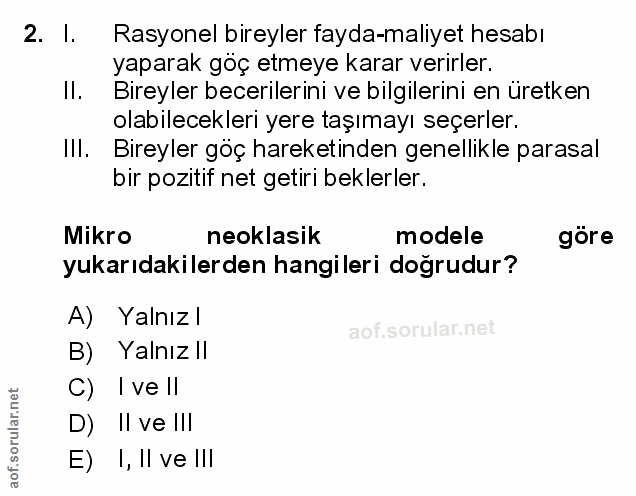 2. I. Rasyonel bireyler fayda-maliyet hesabı yaparak göç etmeye karar verirler.
II. Bireyler becerilerini ve bilgilerini en üretken olabilecekleri yere taşımayı seçerler.
III. Bireyler göç hareketinden genellikle parasal bir pozitif net getiri beklerler.

Mikro neoklasik modele göre yukarıdakilerden hangileri doğrudur?

A) Yalnız I
B) Yalnız II
C) I ve II
D) II ve III
E) I, II ve III

aof.sorular.net